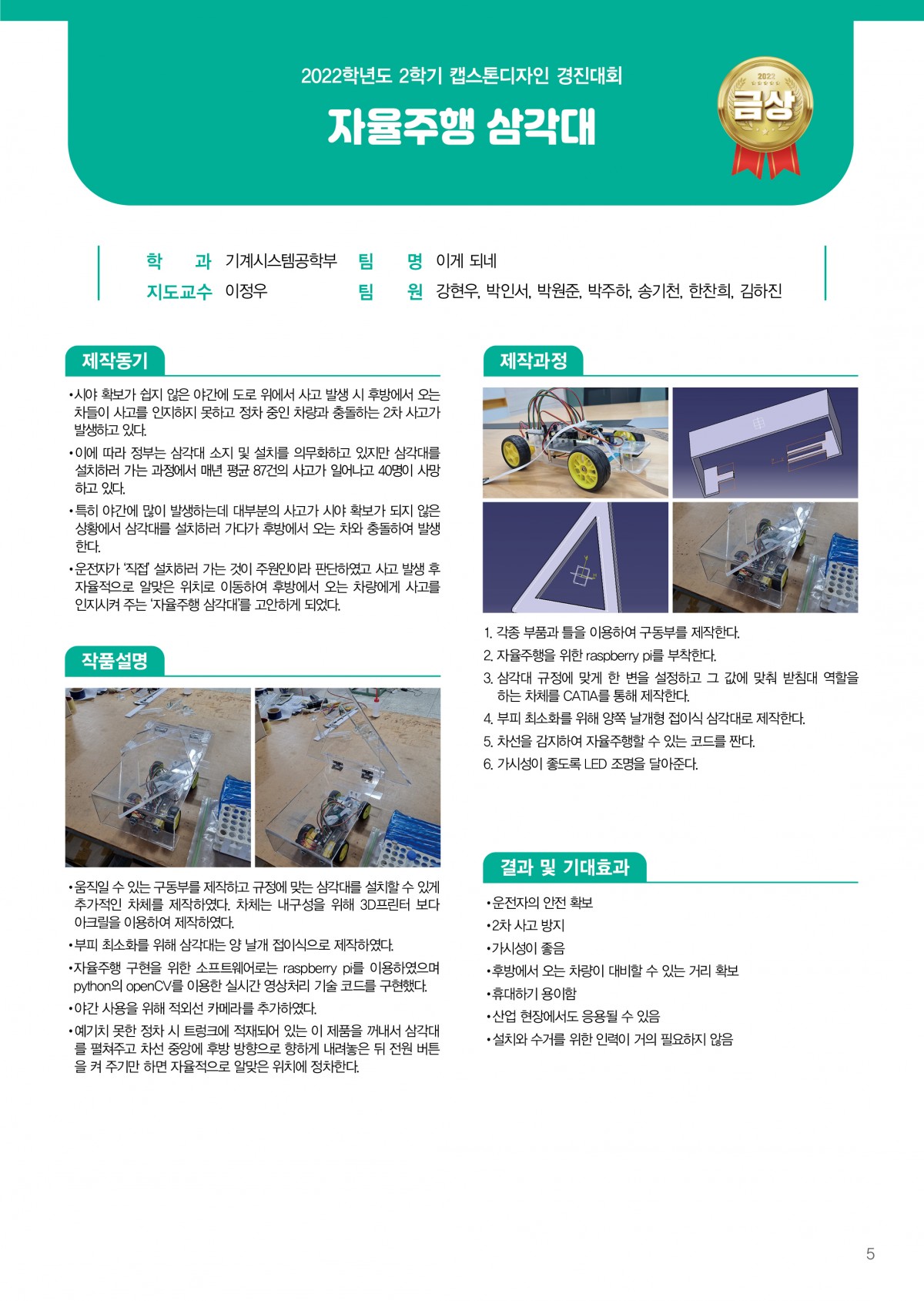 2022학년도 2학기 캡스톤디자인 경진대회

자율주행 삼각대

2022
금상

학 과 기계시스템공학부 팀 명 이게 되네
지도교수 이정우 팀 원 강현우, 박인서, 박원준, 박주하, 송기천, 한찬희, 김하진

제작동기

•시야 확보가 쉽지 않은 야간에 도로 위에서 사고 발생 시 후방에서 오는 차들이 사고를 인지하지 못하고 정차 중인 차량과 충돌하는 2차 사고가 발생하고 있다.

•이에 따라 정부는 삼각대 소지 및 설치를 의무화하고 있지만 삼각대를 설치하러 가는 과정에서 매년 평균 87건의 사고가 일어나고 40명이 사망하고 있다.

•특히 야간에 많이 발생하는데 대부분의 사고가 시야 확보가 되지 않은 상황에서 삼각대를 설치하러 가다가 후방에서 오는 차와 충돌하여 발생한다.

•운전자가 '직접' 설치하러 가는 것이 주원인이라 판단하였고 사고 발생 후 자율적으로 알맞은 위치로 이동하여 후방에서 오는 차량에게 사고를 인지시켜 주는 '자율주행 삼각대'를 고안하게 되었다.

작품설명

•움직일 수 있는 구동부를 제작하고 규정에 맞는 삼각대를 설치할 수 있게 추가적인 차체를 제작하였다. 차체는 내구성을 위해 3D프린터 보다 아크릴을 이용하여 제작하였다.

•부피 최소화를 위해 삼각대는 양 날개 접이식으로 제작하였다.

•자율주행 구현을 위한 소프트웨어로는 raspberry pi를 이용하였으며 python의 openCV를 이용한 실시간 영상처리 기술 코드를 구현했다.

•야간 사용을 위해 적외선 카메라를 추가하였다.

•예기치 못한 정차 시 트렁크에 적재되어 있는 이 제품을 꺼내서 삼각대를 펼쳐주고 차선 중앙에 후방 방향으로 향하게 내려놓은 뒤 전원 버튼을 켜 주기만 하면 자율적으로 알맞은 위치에 정차한다.

제작과정

1. 각종 부품과 틀을 이용하여 구동부를 제작한다.
2. 자율주행을 위한 raspberry pi를 부착한다.
3. 삼각대 규정에 맞게 한 변을 설정하고 그 값에 맞춰 받침대 역할을 하는 차체를 CATIA를 통해 제작한다.
4. 부피 최소화를 위해 양쪽 날개형 접이식 삼각대로 제작한다.
5. 차선을 감지하여 자율주행할 수 있는 코드를 짠다.
6. 가시성이 좋도록 LED 조명을 달아준다.

결과 및 기대효과

•운전자의 안전 확보
•2차 사고 방지
•가시성이 좋음
•후방에서 오는 차량이 대비할 수 있는 거리 확보
•휴대하기 용이함
•산업 현장에서도 응용될 수 있음
•설치와 수거를 위한 인력이 거의 필요하지 않음

5